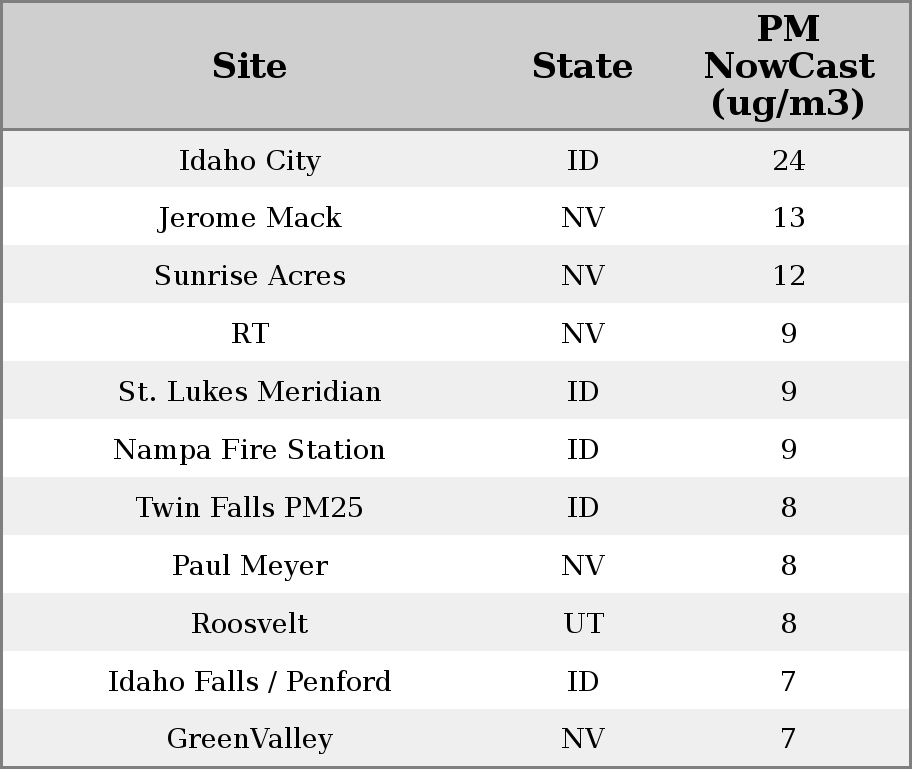 | Site | State | PM NowCast (ug/m3) |
|---|---|---|
| Idaho City | ID | 24 |
| Jerome Mack | NV | 13 |
| Sunrise Acres | NV | 12 |
| RT | NV | 9 |
| St. Lukes Meridian | ID | 9 |
| Nampa Fire Station | ID | 9 |
| Twin Falls PM25 | ID | 8 |
| Paul Meyer | NV | 8 |
| Roosvelt | UT | 8 |
| Idaho Falls / Penford | ID | 7 |
| GreenValley | NV | 7 |